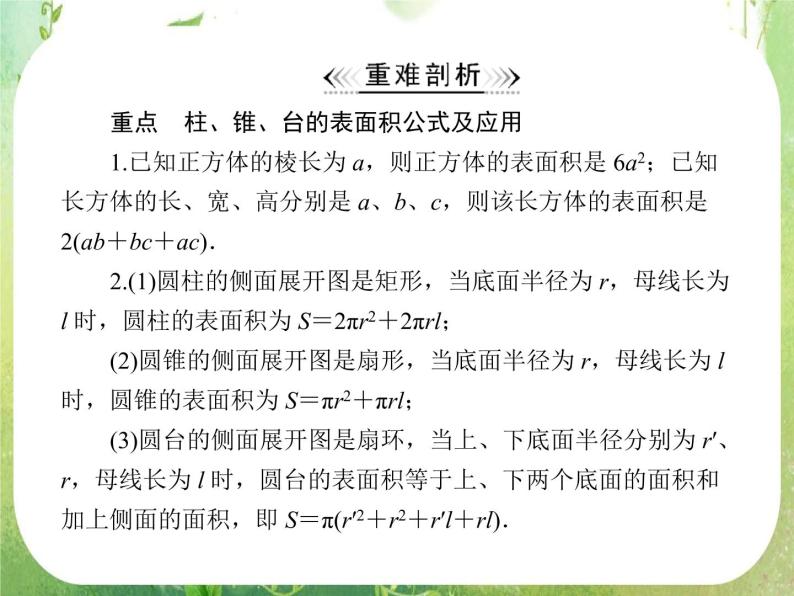 重难剖析

重点　柱、锥、台的表面积公式及应用

1.已知正方体的棱长为 $a$，则正方体的表面积是 $6a^2$；已知长方体的长、宽、高分别是 $a$、$b$、$c$，则该长方体的表面积是 $2(ab+bc+ac)$.

2.(1)圆柱的侧面展开图是矩形，当底面半径为 $r$，母线长为 $l$ 时，圆柱的表面积为 $S=2\pi r^2+2\pi rl$；

(2)圆锥的侧面展开图是扇形，当底面半径为 $r$，母线长为 $l$ 时，圆锥的表面积为 $S=\pi r^2+\pi rl$；

(3)圆台的侧面展开图是扇环，当上、下底面半径分别为 $r'$、$r$，母线长为 $l$ 时，圆台的表面积等于上、下两个底面的面积和加上侧面的面积，即 $S=\pi(r'^2+r^2+r'l+rl)$.